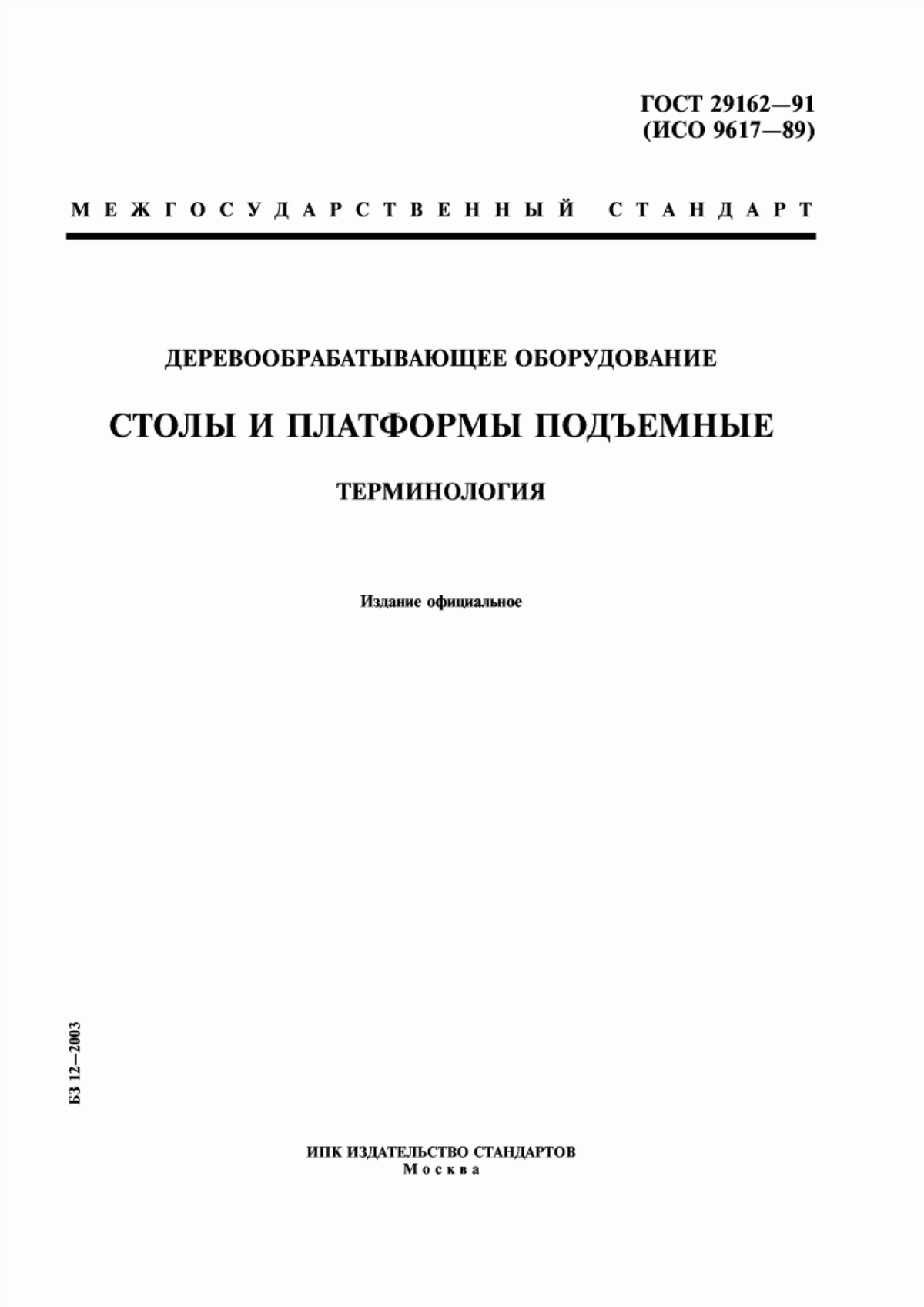 ГОСТ 29162—91
(ИСО 9617—89)

МЕЖГОСУДАРСТВЕННЫЙ СТАНДАРТ

ДЕРЕВООБРАБАТЫВАЮЩЕЕ ОБОРУДОВАНИЕ

СТОЛЫ И ПЛАТФОРМЫ ПОДЪЕМНЫЕ

ТЕРМИНОЛОГИЯ

Издание официальное

БЗ 12—2003

ИПК ИЗДАТЕЛЬСТВО СТАНДАРТОВ
Москва